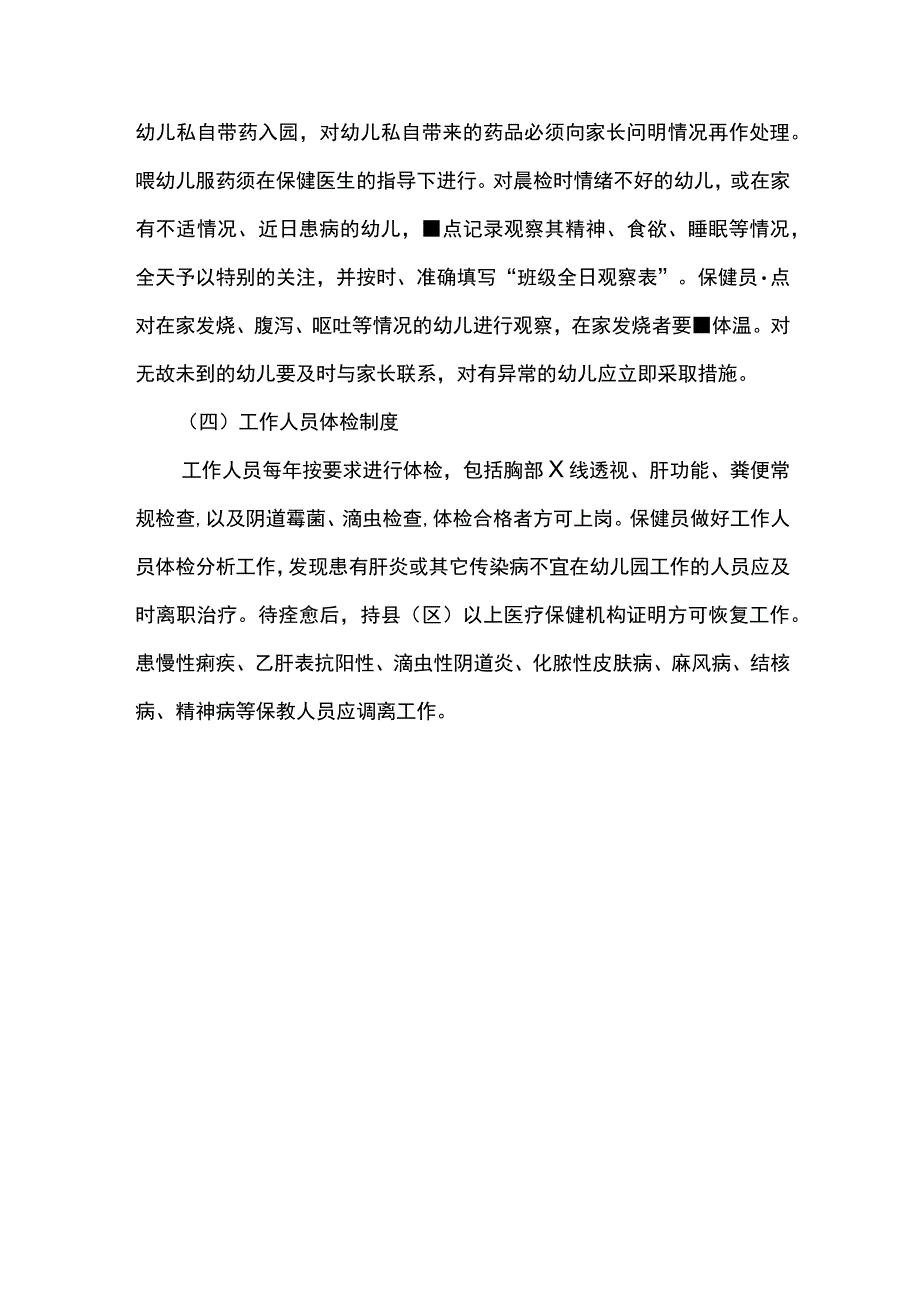 幼儿私自带药入园，对幼儿私自带来的药品必须向家长问明情况再作处理。喂幼儿服药须在保健医生的指导下进行。对晨检时情绪不好的幼儿，或在家有不适情况、近日患病的幼儿，■点记录观察其精神、食欲、睡眠等情况，全天予以特别的关注，并按时、准确填写“班级全日观察表”。保健员·点对在家发烧、腹泻、呕吐等情况的幼儿进行观察，在家发烧者要■体温。对无故未到的幼儿要及时与家长联系，对有异常的幼儿应立即采取措施。

（四）工作人员体检制度

工作人员每年按要求进行体检，包括胸部X线透视、肝功能、粪便常规检查，以及阴道霉菌、滴虫检查，体检合格者方可上岗。保健员做好工作人员体检分析工作，发现患有肝炎或其它传染病不宜在幼儿园工作的人员应及时离职治疗。待痊愈后，持县（区）以上医疗保健机构证明方可恢复工作。患慢性痢疾、乙肝表抗阳性、滴虫性阴道炎、化脓性皮肤病、麻风病、结核病、精神病等保教人员应调离工作。